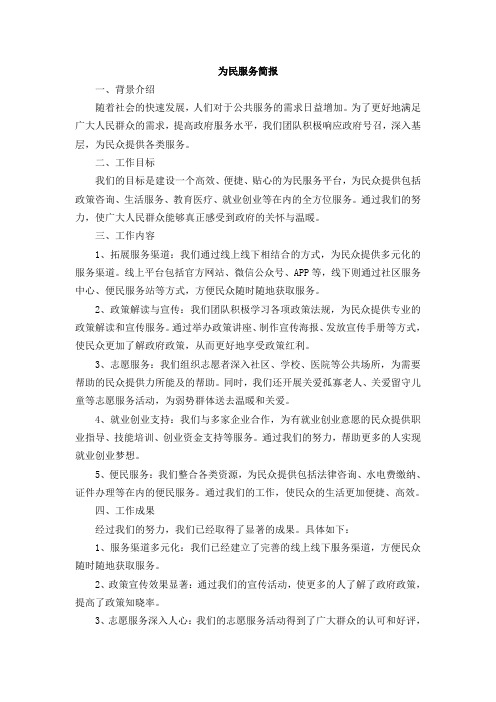 为民服务简报

一、背景介绍

随着社会的快速发展，人们对于公共服务的需求日益增加。为了更好地满足广大人民群众的需求，提高政府服务水平，我们团队积极响应政府号召，深入基层，为民众提供各类服务。

二、工作目标

我们的目标是建设一个高效、便捷、贴心的为民服务平台，为民众提供包括政策咨询、生活服务、教育医疗、就业创业等在内的全方位服务。通过我们的努力，使广大人民群众能够真正感受到政府的关怀与温暖。

三、工作内容

1、拓展服务渠道：我们通过线上线下相结合的方式，为民众提供多元化的服务渠道。线上平台包括官方网站、微信公众号、APP等，线下则通过社区服务中心、便民服务站等方式，方便民众随时随地获取服务。

2、政策解读与宣传：我们团队积极学习各项政策法规，为民众提供专业的政策解读和宣传服务。通过举办政策讲座、制作宣传海报、发放宣传手册等方式，使民众更加了解政府政策，从而更好地享受政策红利。

3、志愿服务：我们组织志愿者深入社区、学校、医院等公共场所，为需要帮助的民众提供力所能及的帮助。同时，我们还开展关爱孤寡老人、关爱留守儿童等志愿服务活动，为弱势群体送去温暖和关爱。

4、就业创业支持：我们与多家企业合作，为有就业创业意愿的民众提供职业指导、技能培训、创业资金支持等服务。通过我们的努力，帮助更多的人实现就业创业梦想。

5、便民服务：我们整合各类资源，为民众提供包括法律咨询、水电费缴纳、证件办理等在内的便民服务。通过我们的工作，使民众的生活更加便捷、高效。

四、工作成果

经过我们的努力，我们已经取得了显著的成果。具体如下：

1、服务渠道多元化：我们已经建立了完善的线上线下服务渠道，方便民众随时随地获取服务。

2、政策宣传效果显著：通过我们的宣传活动，使更多的人了解了政府政策，提高了政策知晓率。

3、志愿服务深入人心：我们的志愿服务活动得到了广大群众的认可和好评，